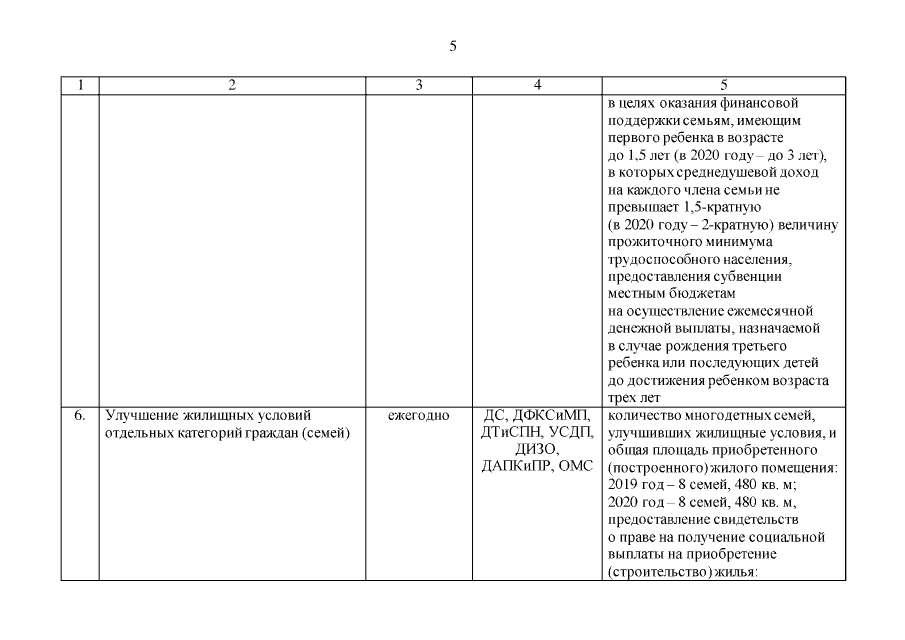 5

| 1 | 2 | 3 | 4 | 5 |
|---|---|---|---|---|
| | | | | в целях оказания финансовой поддержки семьям, имеющим первого ребенка в возрасте до 1,5 лет (в 2020 году – до 3 лет), в которых среднедушевой доход на каждого члена семьи не превышает 1,5-кратную (в 2020 году – 2-кратную) величину прожиточного минимума трудоспособного населения, предоставления субвенции местным бюджетам на осуществление ежемесячной денежной выплаты, назначаемой в случае рождения третьего ребенка или последующих детей до достижения ребенком возраста трех лет |
| 6. | Улучшение жилищных условий отдельных категорий граждан (семей) | ежегодно | ДС, ДФКСиМП, ДТиСПН, УСДП, ДИЗО, ДАПКиПР, ОМС | количество многодетных семей, улучшивших жилищные условия, и общая площадь приобретенного (построенного) жилого помещения: 2019 год – 8 семей, 480 кв. м; 2020 год – 8 семей, 480 кв. м, предоставление свидетельств о праве на получение социальной выплаты на приобретение (строительство) жилья: |